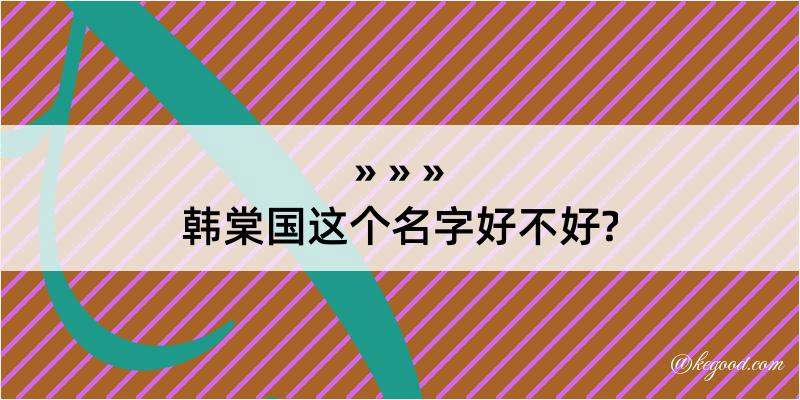 » » »
韩棠国这个名字好不好?

@kegood.com